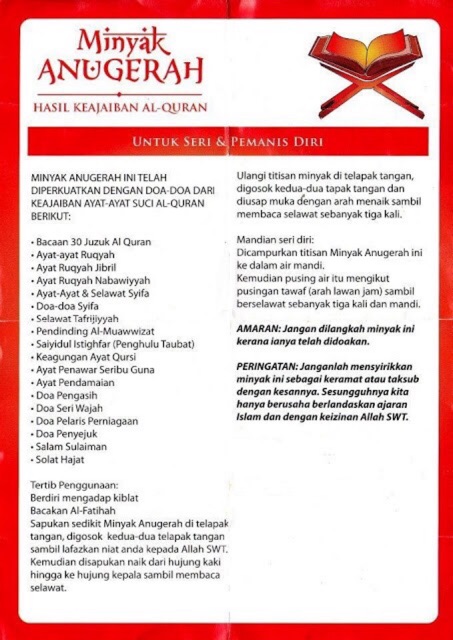 Minyak ANUGERAH

HASIL KEAJAIBAN AL-QURAN

UNTUK SERI & PEMANIS DIRI

MINYAK ANUGERAH INI TELAH DIPERKUATKAN DENGAN DOA-DOA DARI KEAJAIBAN AYAT-AYAT SUCI AL-QURAN BERIKUT:

• Bacaan 30 Juzuk Al Quran
• Ayat-ayat Ruqyah
• Ayat Ruqyah Jibril
• Ayat Ruqyah Nabawiyyah
• Ayat-Ayat & Selawat Syifa
• Doa-doa Syifa
• Selawat Tafrijiyyah
• Pendinding Al-Muawwizat
• Saiyidul Istighfar (Penghulu Taubat)
• Keagungan Ayat Qursi
• Ayat Penawar Seribu Guna
• Ayat Pendamaian
• Doa Pengasih
• Doa Seri Wajah
• Doa Pelaris Perniagaan
• Doa Penyejuk
• Salam Sulaiman
• Solat Hajat

Tertib Penggunaan:
Berdiri mengadap kiblat
Bacakan Al-Fatihah
Sapukan sedikit Minyak Anugerah di telapak tangan, digosok kedua-dua telapak tangan sambil lafazkan niat anda kepada Allah SWT. Kemudian disapukan naik dari hujung kaki hingga ke hujung kepala sambil membaca selawat.

Ulangi titisan minyak di telapak tangan, digosok kedua-dua tapak tangan dan diusap muka dengan arah menaik sambil membaca selawat sebanyak tiga kali.

Mandian seri diri:
Dicampurkan titisan Minyak Anugerah ini ke dalam air mandi.
Kemudian pusing air itu mengikut pusingan tawaf (arah lawan jam) sambil berselawat sebanyak tiga kali dan mandi.

AMARAN: Jangan dilangkah minyak ini kerana ianya telah didoakan.

PERINGATAN: Janganlah mensyirikkan minyak ini sebagai keramat atau taksub dengan kesannya. Sesungguhnya kita hanya berusaha berlandaskan ajaran Islam dan dengan keizinan Allah SWT.